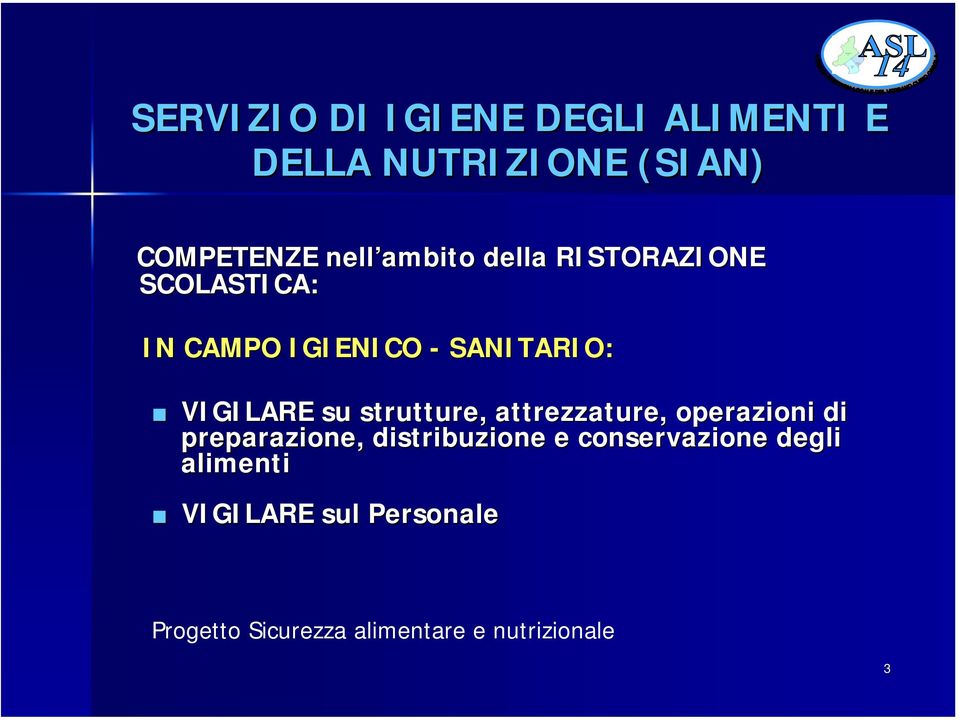 ASL 14

SERVIZIO DI IGIENE DEGLI ALIMENTI E DELLA NUTRIZIONE (SIAN)

COMPETENZE nell'ambito della RISTORAZIONE SCOLASTICA:

IN CAMPO IGIENICO - SANITARIO:

■ VIGILARE su strutture, attrezzature, operazioni di preparazione, distribuzione e conservazione degli alimenti

■ VIGILARE sul Personale

Progetto Sicurezza alimentare e nutrizionale

3